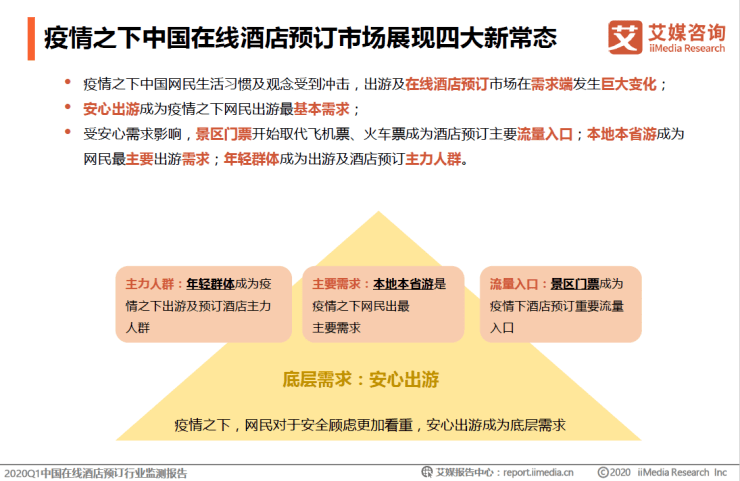 疫情之下中国在线酒店预订市场展现四大新常态

艾 艾媒咨询 iiMedia Research

• 疫情之下中国网民生活习惯及观念受到冲击，出游及在线酒店预订市场在需求端发生巨大变化；
• 安心出游成为疫情之下网民出游最基本需求；
• 受安心需求影响，景区门票开始取代飞机票、火车票成为酒店预订主要流量入口；本地本省游成为网民最主要出游需求；年轻群体成为出游及酒店预订主力人群。

主力人群：年轻群体成为疫情之下出游及预订酒店主力人群

主要需求：本地本省游是疫情之下网民出最主要需求

流量入口：景区门票成为疫情下酒店预订重要流量入口

底层需求：安心出游

疫情之下，网民对于安全顾虑更加看重，安心出游成为底层需求

2020Q1中国在线酒店预订行业监测报告

艾媒报告中心：report.iimedia.cn

©2020 iiMedia Research Inc